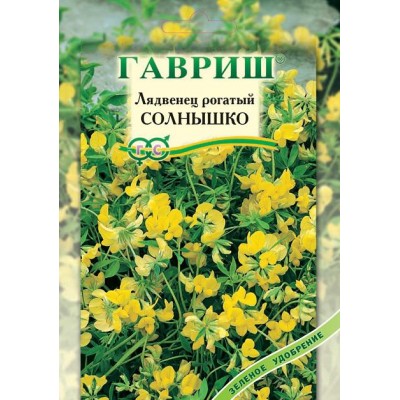 ГАВРИШ®

Лядвенец рогатый
СОЛНЫШКО

Г С

ЗЕЛЕНОЕ УДОБРЕНИЕ